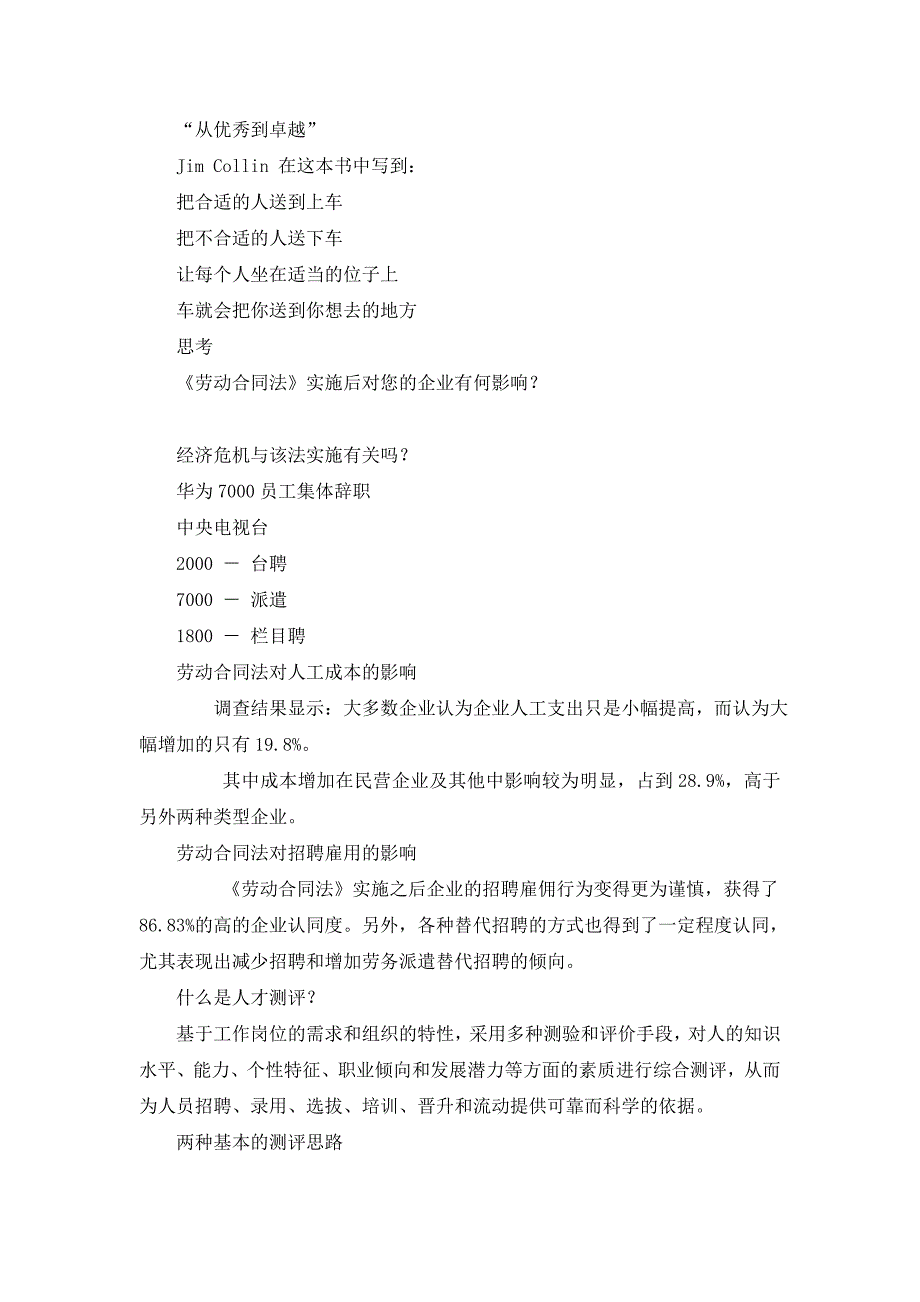 “从优秀到卓越”

Jim Collin 在这本书中写到：

把合适的人送到上车

把不合适的人送下车

让每个人坐在适当的位子上

车就会把你送到你想去的地方

思考

《劳动合同法》实施后对您的企业有何影响？

经济危机与该法实施有关吗？

华为 7000 员工集体辞职

中央电视台

2000 － 台聘

7000 － 派遣

1800 － 栏目聘

劳动合同法对人工成本的影响

调查结果显示：大多数企业认为企业人工支出只是小幅提高，而认为大幅增加的只有 19.8%。

其中成本增加在民营企业及其他中影响较为明显，占到 28.9%，高于另外两种类型企业。

劳动合同法对招聘雇用的影响

《劳动合同法》实施之后企业的招聘雇佣行为变得更为谨慎，获得了 86.83%的高的企业认同度。另外，各种替代招聘的方式也得到了一定程度认同，尤其表现出减少招聘和增加劳务派遣替代招聘的倾向。

什么是人才测评？

基于工作岗位的需求和组织的特性，采用多种测验和评价手段，对人的知识水平、能力、个性特征、职业倾向和发展潜力等方面的素质进行综合测评，从而为人员招聘、录用、选拔、培训、晋升和流动提供可靠而科学的依据。

两种基本的测评思路